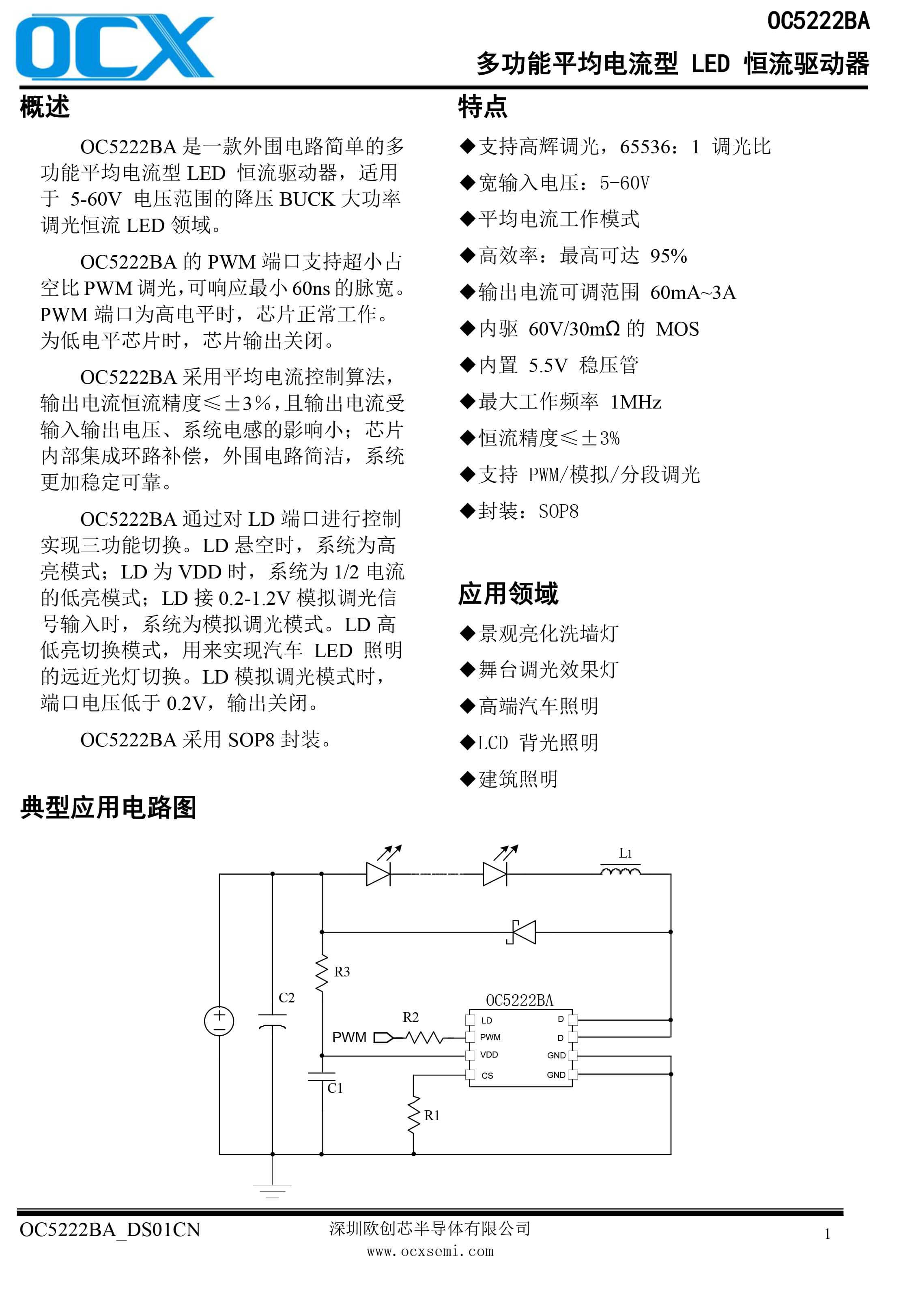 OCX

OC5222BA

多功能平均电流型 LED 恒流驱动器

概述

OC5222BA 是一款外围电路简单的多功能平均电流型 LED 恒流驱动器，适用于 5-60V 电压范围的降压 BUCK 大功率调光恒流 LED 领域。

OC5222BA 的 PWM 端口支持超小占空比 PWM 调光，可响应最小 60ns 的脉宽。PWM 端口为高电平时，芯片正常工作。为低电平芯片时，芯片输出关闭。

OC5222BA 采用平均电流控制算法，输出电流恒流精度≤±3%，且输出电流受输入输出电压、系统电感的影响小；芯片内部集成环路补偿，外围电路简洁，系统更加稳定可靠。

OC5222BA 通过对 LD 端口进行控制实现三功能切换。LD 悬空时，系统为高亮模式；LD 为 VDD 时，系统为 1/2 电流的低亮模式；LD 接 0.2-1.2V 模拟调光信号输入时，系统为模拟调光模式。LD 高低亮切换模式，用来实现汽车 LED 照明的远近光灯切换。LD 模拟调光模式时，端口电压低于 0.2V，输出关闭。

OC5222BA 采用 SOP8 封装。

特点

◆支持高辉调光，65536：1 调光比
◆宽输入电压：5-60V
◆平均电流工作模式
◆高效率：最高可达 95%
◆输出电流可调范围 60mA~3A
◆内驱 60V/30mΩ 的 MOS
◆内置 5.5V 稳压管
◆最大工作频率 1MHz
◆恒流精度≤±3%
◆支持 PWM/模拟/分段调光
◆封装：SOP8

应用领域

◆景观亮化洗墙灯
◆舞台调光效果灯
◆高端汽车照明
◆LCD 背光照明
◆建筑照明

典型应用电路图

L1
R3
C2
OC5222BA
R2
PWM
LD
PWM
VDD
CS
D
D
GND
GND
C1
R1

OC5222BA_DS01CN
深圳欧创芯半导体有限公司
www.ocxsemi.com
1